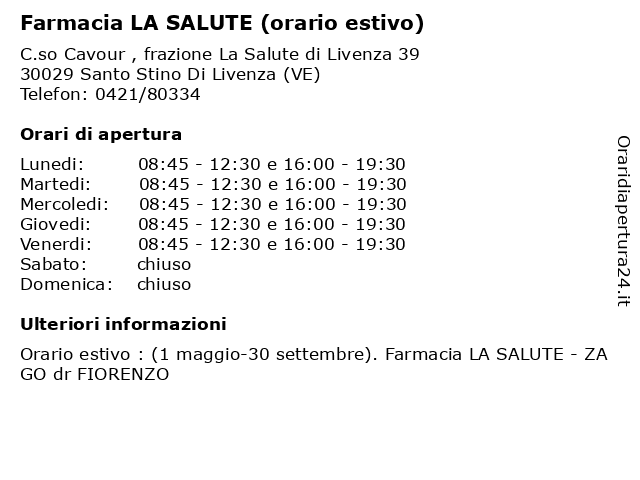 Farmacia LA SALUTE (orario estivo)

C.so Cavour , frazione La Salute di Livenza 39
30029 Santo Stino Di Livenza (VE)
Telefon: 0421/80334

Orari di apertura

| | |
|---|---|
| Lunedi: | 08:45 - 12:30 e 16:00 - 19:30 |
| Martedi: | 08:45 - 12:30 e 16:00 - 19:30 |
| Mercoledi: | 08:45 - 12:30 e 16:00 - 19:30 |
| Giovedi: | 08:45 - 12:30 e 16:00 - 19:30 |
| Venerdi: | 08:45 - 12:30 e 16:00 - 19:30 |
| Sabato: | chiuso |
| Domenica: | chiuso |

Ulteriori informazioni

Orario estivo : (1 maggio-30 settembre). Farmacia LA SALUTE - ZA GO dr FIORENZO

Oraridiapertura24.it